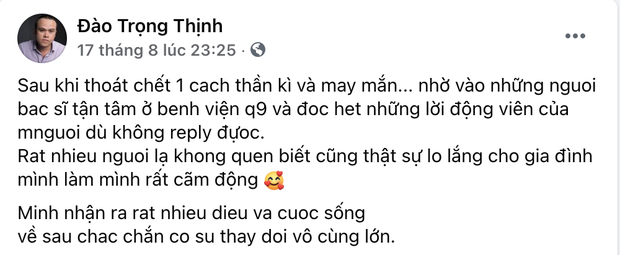 Đào Trọng Thịnh
17 tháng 8 lúc 23:25 ·

Sau khi thoát chết 1 cach thần kì và may mắn... nhờ vào những nguoi bac sĩ tận tâm ở benh viện q9 và đoc het những lời động viên của mnguoi dù không reply được.
Rat nhieu nguoi lạ khong quen biết cũng thật sự lo lắng cho gia đình mình làm mình rất cãm động 🥰

Minh nhận ra rat nhieu dieu va cuoc sống
về sau chac chắn co su thay doi vô cùng lớn.